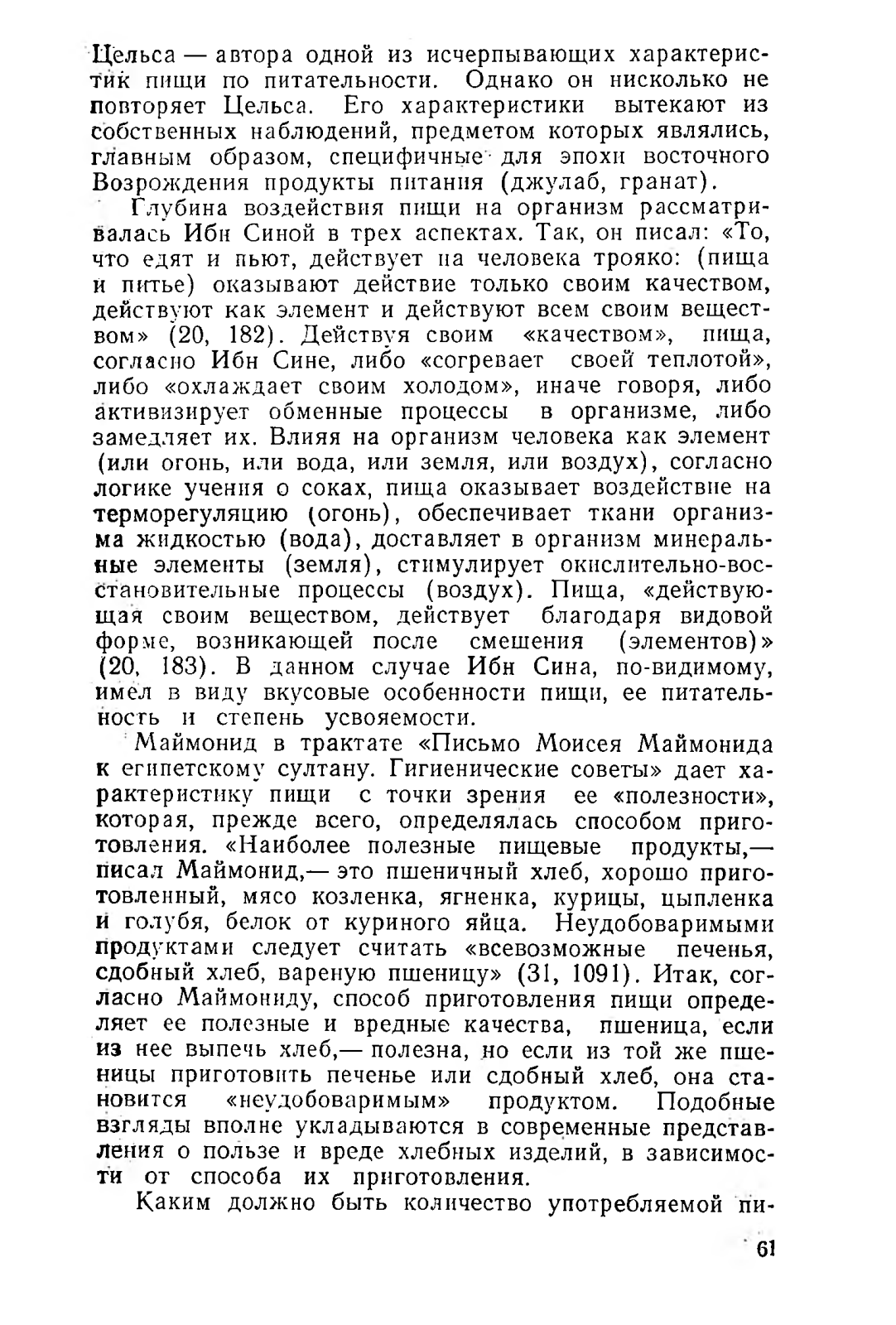 Цельса — автора одной из исчерпывающих характеристик пищи по питательности. Однако он нисколько не повторяет Цельса. Его характеристики вытекают из собственных наблюдений, предметом которых являлись, главным образом, специфичные для эпохи восточного Возрождения продукты питания (джулаб, гранат).

Глубина воздействия пищи на организм рассматривалась Ибн Синой в трех аспектах. Так, он писал: «То, что едят и пьют, действует на человека трояко: (пища и питье) оказывают действие только своим качеством, действуют как элемент и действуют всем своим веществом» (20, 182). Действуя своим «качеством», пища, согласно Ибн Сине, либо «согревает своей теплотой», либо «охлаждает своим холодом», иначе говоря, либо активизирует обменные процессы в организме, либо замедляет их. Влияя на организм человека как элемент (или огонь, или вода, или земля, или воздух), согласно логике учения о соках, пища оказывает воздействие на терморегуляцию (огонь), обеспечивает ткани организма жидкостью (вода), доставляет в организм минеральные элементы (земля), стимулирует окислительно-восстановительные процессы (воздух). Пища, «действующая своим веществом, действует благодаря видовой форме, возникающей после смешения (элементов)» (20, 183). В данном случае Ибн Сина, по-видимому, имел в виду вкусовые особенности пищи, ее питательность и степень усвояемости.

Маймонид в трактате «Письмо Моисея Маймонида к египетскому султану. Гигиенические советы» дает характеристику пищи с точки зрения ее «полезности», которая, прежде всего, определялась способом приготовления. «Наиболее полезные пищевые продукты,— писал Маймонид,— это пшеничный хлеб, хорошо приготовленный, мясо козленка, ягненка, курицы, цыпленка и голубя, белок от куриного яйца. Неудобоваримыми продуктами следует считать «всевозможные печенья, сдобный хлеб, вареную пшеницу» (31, 1091). Итак, согласно Маймониду, способ приготовления пищи определяет ее полезные и вредные качества, пшеница, если из нее выпечь хлеб,— полезна, но если из той же пшеницы приготовить печенье или сдобный хлеб, она становится «неудобоваримым» продуктом. Подобные взгляды вполне укладываются в современные представления о пользе и вреде хлебных изделий, в зависимости от способа их приготовления.

Каким должно быть количество употребляемой пи-

61